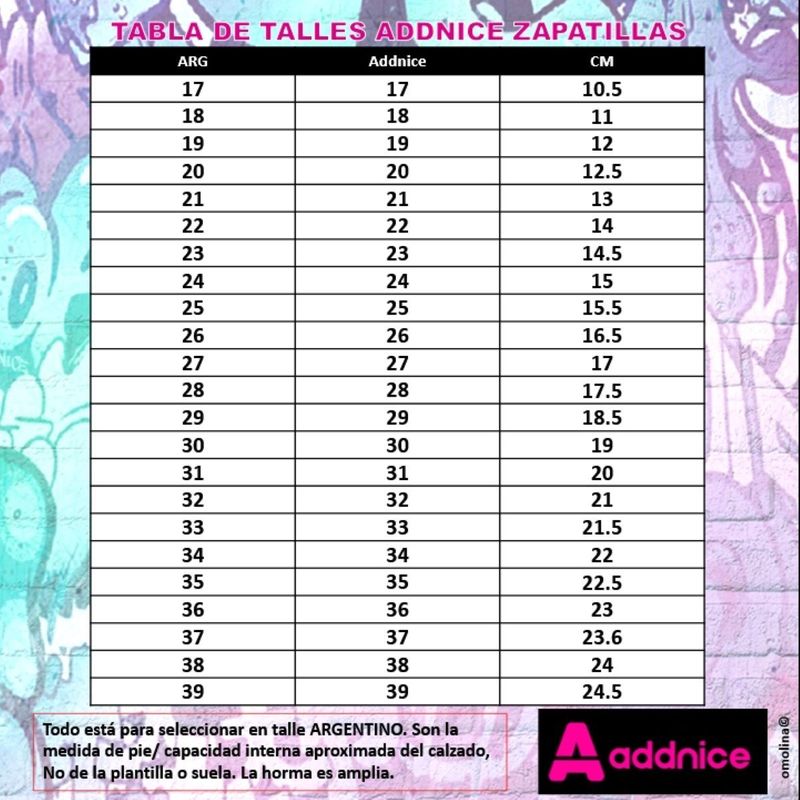 TABLA DE TALLES ADDNICE ZAPATILLAS

| ARG | Addnice | CM |
|---|---|---|
| 17 | 17 | 10.5 |
| 18 | 18 | 11 |
| 19 | 19 | 12 |
| 20 | 20 | 12.5 |
| 21 | 21 | 13 |
| 22 | 22 | 14 |
| 23 | 23 | 14.5 |
| 24 | 24 | 15 |
| 25 | 25 | 15.5 |
| 26 | 26 | 16.5 |
| 27 | 27 | 17 |
| 28 | 28 | 17.5 |
| 29 | 29 | 18.5 |
| 30 | 30 | 19 |
| 31 | 31 | 20 |
| 32 | 32 | 21 |
| 33 | 33 | 21.5 |
| 34 | 34 | 22 |
| 35 | 35 | 22.5 |
| 36 | 36 | 23 |
| 37 | 37 | 23.6 |
| 38 | 38 | 24 |
| 39 | 39 | 24.5 |

Todo está para seleccionar en talle ARGENTINO. Son la medida de pie/ capacidad interna aproximada del calzado, No de la plantilla o suela. La horma es amplia.

addnice

omolina@